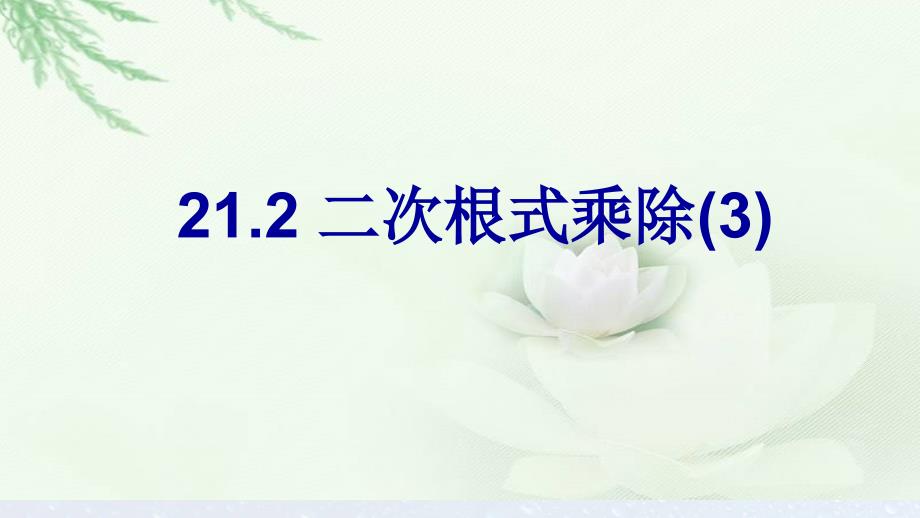 21.2 二次根式乘除(3)